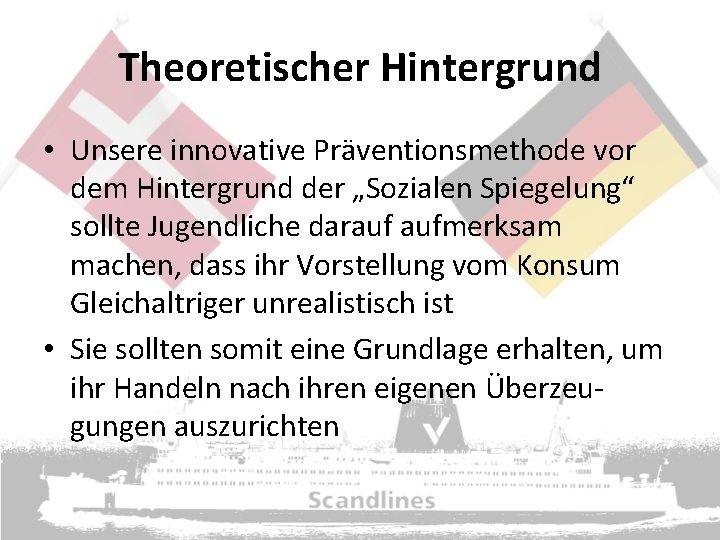 Theoretischer Hintergrund

• Unsere innovative Präventionsmethode vor dem Hintergrund der „Sozialen Spiegelung“ sollte Jugendliche darauf aufmerksam machen, dass ihr Vorstellung vom Konsum Gleichaltriger unrealistisch ist

• Sie sollten somit eine Grundlage erhalten, um ihr Handeln nach ihren eigenen Überzeugungen auszurichten

Scandlines